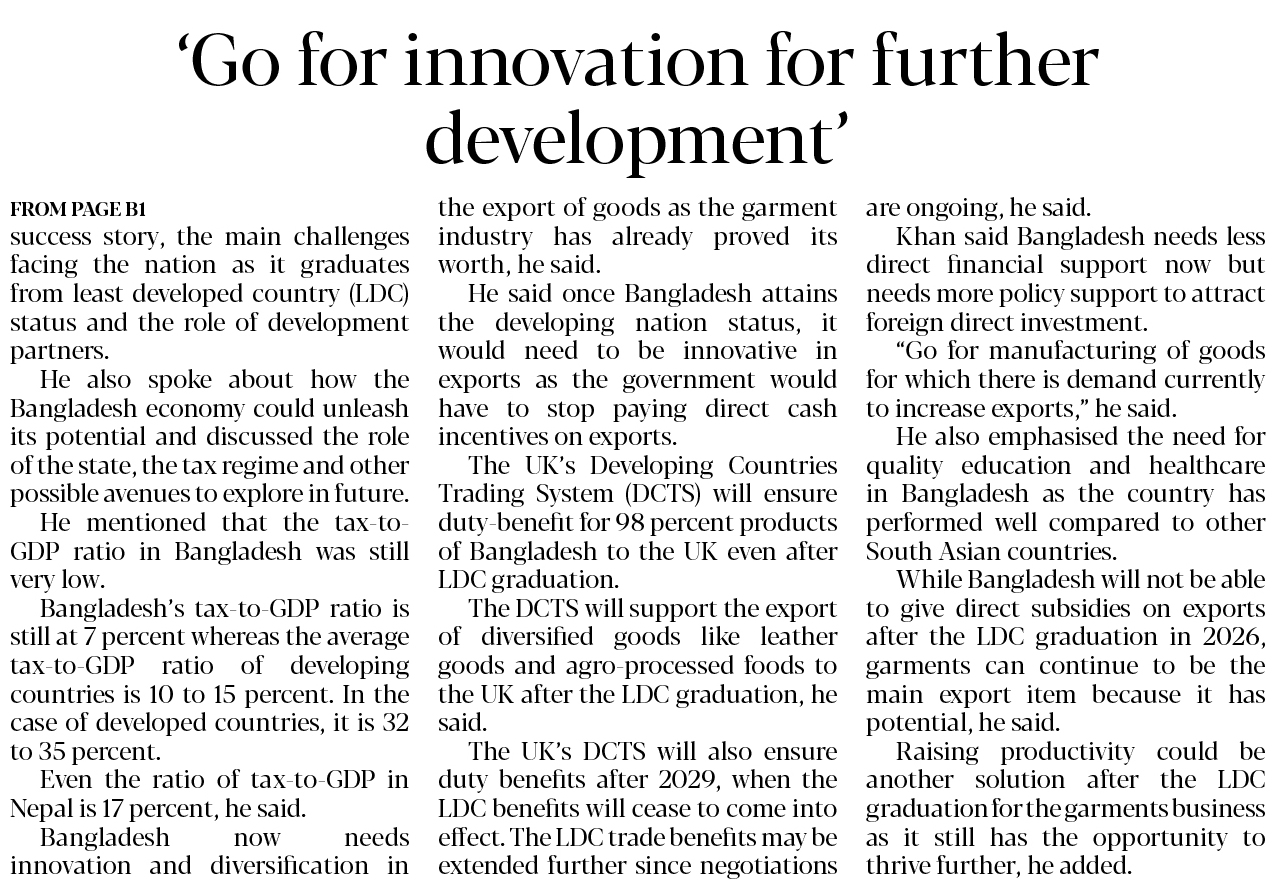 'Go for innovation for further development'

FROM PAGE B1
success story, the main challenges facing the nation as it graduates from least developed country (LDC) status and the role of development partners.

He also spoke about how the Bangladesh economy could unleash its potential and discussed the role of the state, the tax regime and other possible avenues to explore in future.

He mentioned that the tax-to-GDP ratio in Bangladesh was still very low.

Bangladesh's tax-to-GDP ratio is still at 7 percent whereas the average tax-to-GDP ratio of developing countries is 10 to 15 percent. In the case of developed countries, it is 32 to 35 percent.

Even the ratio of tax-to-GDP in Nepal is 17 percent, he said.

Bangladesh now needs innovation and diversification in the export of goods as the garment industry has already proved its worth, he said.

He said once Bangladesh attains the developing nation status, it would need to be innovative in exports as the government would have to stop paying direct cash incentives on exports.

The UK's Developing Countries Trading System (DCTS) will ensure duty-benefit for 98 percent products of Bangladesh to the UK even after LDC graduation.

The DCTS will support the export of diversified goods like leather goods and agro-processed foods to the UK after the LDC graduation, he said.

The UK's DCTS will also ensure duty benefits after 2029, when the LDC benefits will cease to come into effect. The LDC trade benefits may be extended further since negotiations are ongoing, he said.

Khan said Bangladesh needs less direct financial support now but needs more policy support to attract foreign direct investment.

"Go for manufacturing of goods for which there is demand currently to increase exports," he said.

He also emphasised the need for quality education and healthcare in Bangladesh as the country has performed well compared to other South Asian countries.

While Bangladesh will not be able to give direct subsidies on exports after the LDC graduation in 2026, garments can continue to be the main export item because it has potential, he said.

Raising productivity could be another solution after the LDC graduation for the garments business as it still has the opportunity to thrive further, he added.